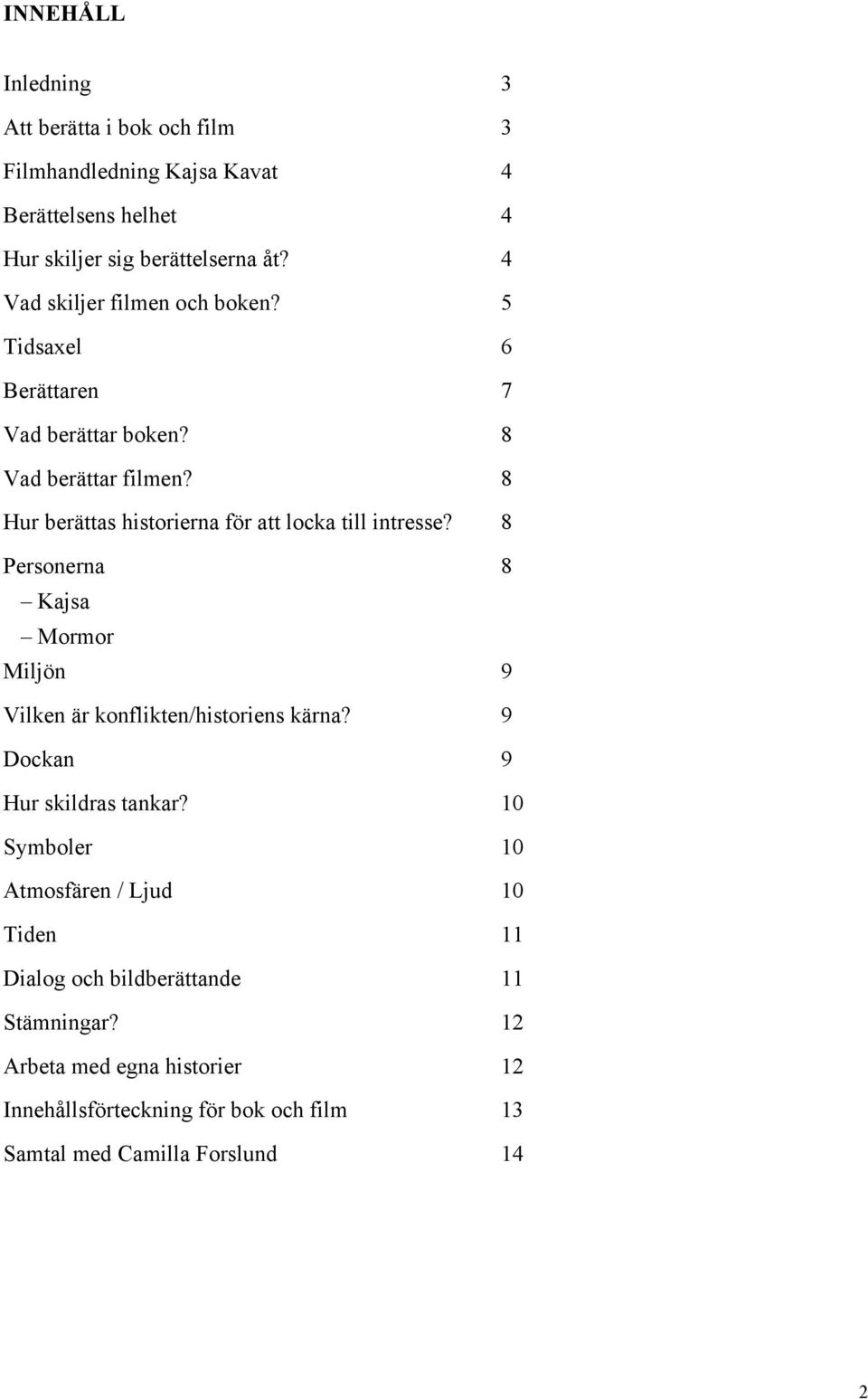 INNEHÅLL

Inledning 3

Att berätta i bok och film 3

Filmhandledning Kajsa Kavat 4

Berättelsens helhet 4

Hur skiljer sig berättelserna åt? 4

Vad skiljer filmen och boken? 5

Tidsaxel 6

Berättaren 7

Vad berättar boken? 8

Vad berättar filmen? 8

Hur berättas historierna för att locka till intresse? 8

Personerna 8

– Kajsa

– Mormor

Miljön 9

Vilken är konflikten/historiens kärna? 9

Dockan 9

Hur skildras tankar? 10

Symboler 10

Atmosfären / Ljud 10

Tiden 11

Dialog och bildberättande 11

Stämningar? 12

Arbeta med egna historier 12

Innehållsförteckning för bok och film 13

Samtal med Camilla Forslund 14

2